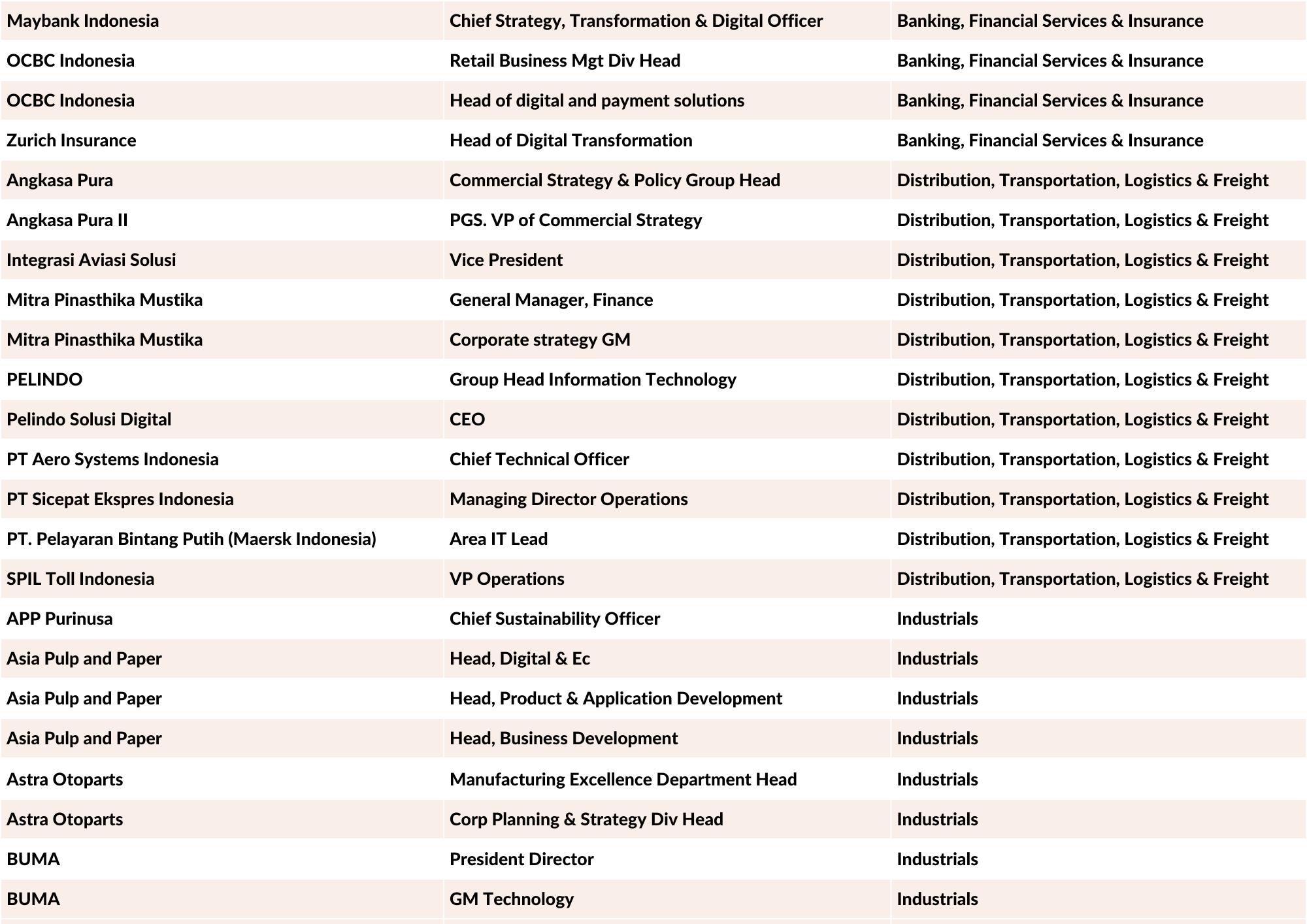 | | | |
|---|---|---|
| Maybank Indonesia | Chief Strategy, Transformation & Digital Officer | Banking, Financial Services & Insurance |
| OCBC Indonesia | Retail Business Mgt Div Head | Banking, Financial Services & Insurance |
| OCBC Indonesia | Head of digital and payment solutions | Banking, Financial Services & Insurance |
| Zurich Insurance | Head of Digital Transformation | Banking, Financial Services & Insurance |
| Angkasa Pura | Commercial Strategy & Policy Group Head | Distribution, Transportation, Logistics & Freight |
| Angkasa Pura II | PGS. VP of Commercial Strategy | Distribution, Transportation, Logistics & Freight |
| Integrasi Aviasi Solusi | Vice President | Distribution, Transportation, Logistics & Freight |
| Mitra Pinasthika Mustika | General Manager, Finance | Distribution, Transportation, Logistics & Freight |
| Mitra Pinasthika Mustika | Corporate strategy GM | Distribution, Transportation, Logistics & Freight |
| PELINDO | Group Head Information Technology | Distribution, Transportation, Logistics & Freight |
| Pelindo Solusi Digital | CEO | Distribution, Transportation, Logistics & Freight |
| PT Aero Systems Indonesia | Chief Technical Officer | Distribution, Transportation, Logistics & Freight |
| PT Sicepat Ekspres Indonesia | Managing Director Operations | Distribution, Transportation, Logistics & Freight |
| PT. Pelayaran Bintang Putih (Maersk Indonesia) | Area IT Lead | Distribution, Transportation, Logistics & Freight |
| SPIL Toll Indonesia | VP Operations | Distribution, Transportation, Logistics & Freight |
| APP Purinusa | Chief Sustainability Officer | Industrials |
| Asia Pulp and Paper | Head, Digital & Ec | Industrials |
| Asia Pulp and Paper | Head, Product & Application Development | Industrials |
| Asia Pulp and Paper | Head, Business Development | Industrials |
| Astra Otoparts | Manufacturing Excellence Department Head | Industrials |
| Astra Otoparts | Corp Planning & Strategy Div Head | Industrials |
| BUMA | President Director | Industrials |
| BUMA | GM Technology | Industrials |